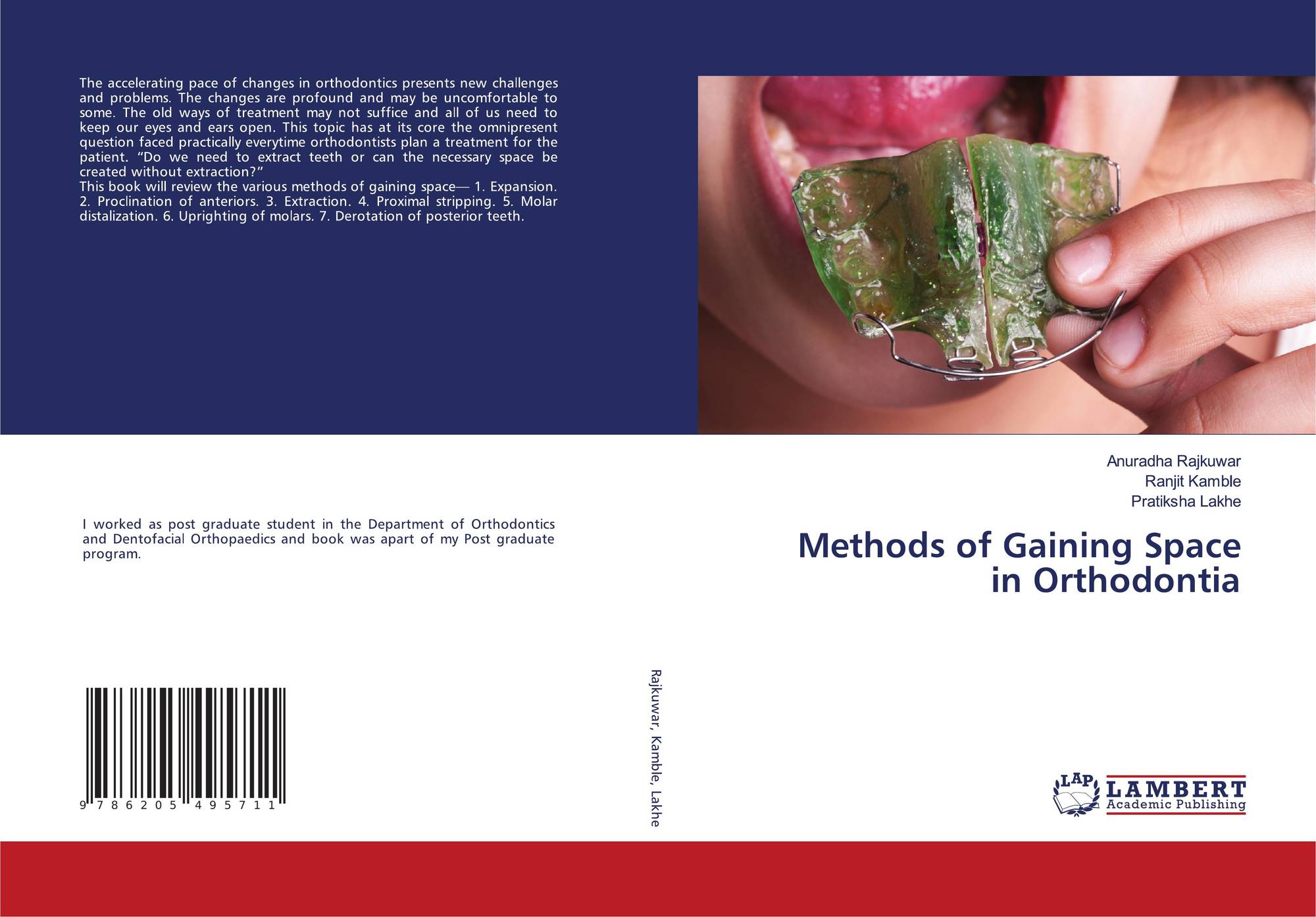 The accelerating pace of changes in orthodontics presents new challenges and problems. The changes are profound and may be uncomfortable to some. The old ways of treatment may not suffice and all of us need to keep our eyes and ears open. This topic has at its core the omnipresent question faced practically everytime orthodontists plan a treatment for the patient. "Do we need to extract teeth or can the necessary space be created without extraction?"

This book will review the various methods of gaining space— 1. Expansion. 2. Proclination of anteriors. 3. Extraction. 4. Proximal stripping. 5. Molar distalization. 6. Uprighting of molars. 7. Derotation of posterior teeth.

I worked as post graduate student in the Department of Orthodontics and Dentofacial Orthopaedics and book was apart of my Post graduate program.

9 786205 495711

Rajkuwar, Kamble, Lakhe

Anuradha Rajkuwar
Ranjit Kamble
Pratiksha Lakhe

Methods of Gaining Space in Orthodontia

LAP
LAMBERT
Academic Publishing